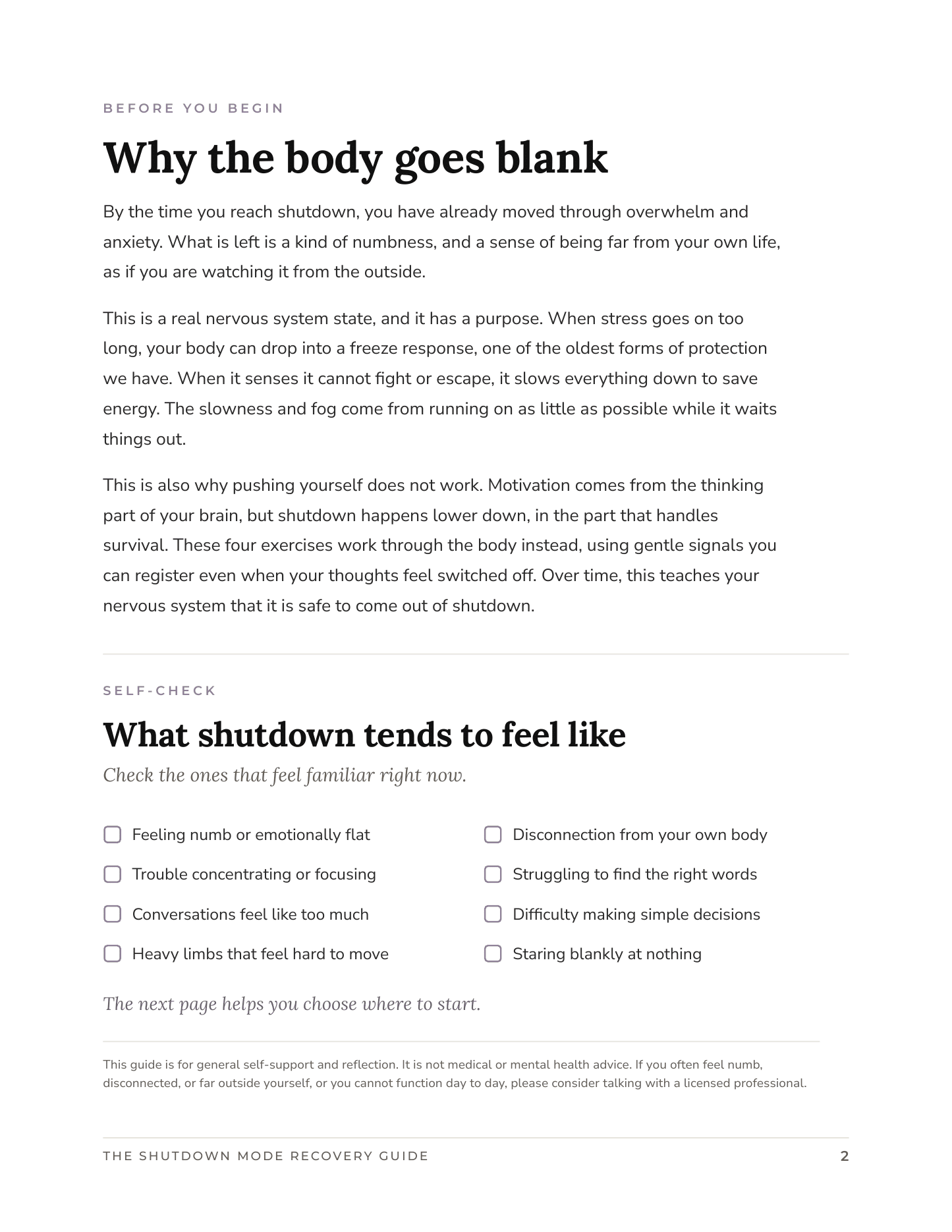 BEFORE YOU BEGIN

Why the body goes blank

By the time you reach shutdown, you have already moved through overwhelm and anxiety. What is left is a kind of numbness, and a sense of being far from your own life, as if you are watching it from the outside.

This is a real nervous system state, and it has a purpose. When stress goes on too long, your body can drop into a freeze response, one of the oldest forms of protection we have. When it senses it cannot fight or escape, it slows everything down to save energy. The slowness and fog come from running on as little as possible while it waits things out.

This is also why pushing yourself does not work. Motivation comes from the thinking part of your brain, but shutdown happens lower down, in the part that handles survival. These four exercises work through the body instead, using gentle signals you can register even when your thoughts feel switched off. Over time, this teaches your nervous system that it is safe to come out of shutdown.

SELF-CHECK

What shutdown tends to feel like

Check the ones that feel familiar right now.

☐ Feeling numb or emotionally flat
☐ Trouble concentrating or focusing
☐ Conversations feel like too much
☐ Heavy limbs that feel hard to move

☐ Disconnection from your own body
☐ Struggling to find the right words
☐ Difficulty making simple decisions
☐ Staring blankly at nothing

The next page helps you choose where to start.

This guide is for general self-support and reflection. It is not medical or mental health advice. If you often feel numb, disconnected, or far outside yourself, or you cannot function day to day, please consider talking with a licensed professional.

THE SHUTDOWN MODE RECOVERY GUIDE 2